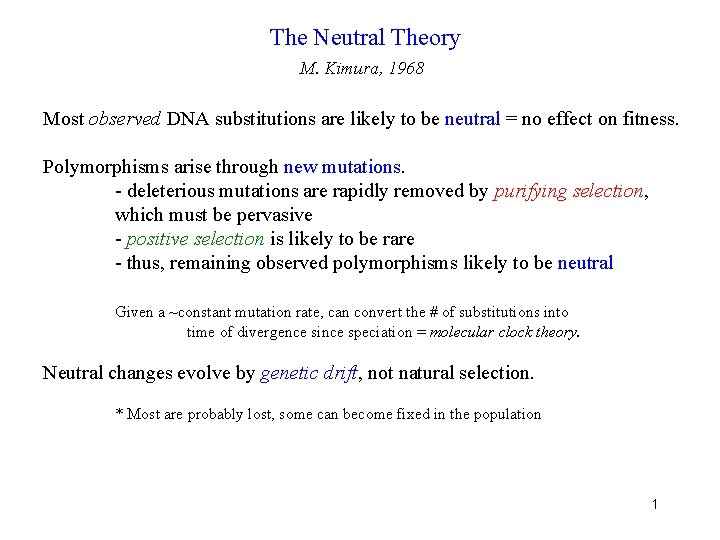 The Neutral Theory

M. Kimura, 1968

Most observed DNA substitutions are likely to be neutral = no effect on fitness.

Polymorphisms arise through new mutations.

- deleterious mutations are rapidly removed by purifying selection, which must be pervasive
- positive selection is likely to be rare
- thus, remaining observed polymorphisms likely to be neutral

Given a ~constant mutation rate, can convert the # of substitutions into time of divergence since speciation = molecular clock theory.

Neutral changes evolve by genetic drift, not natural selection.

* Most are probably lost, some can become fixed in the population

1